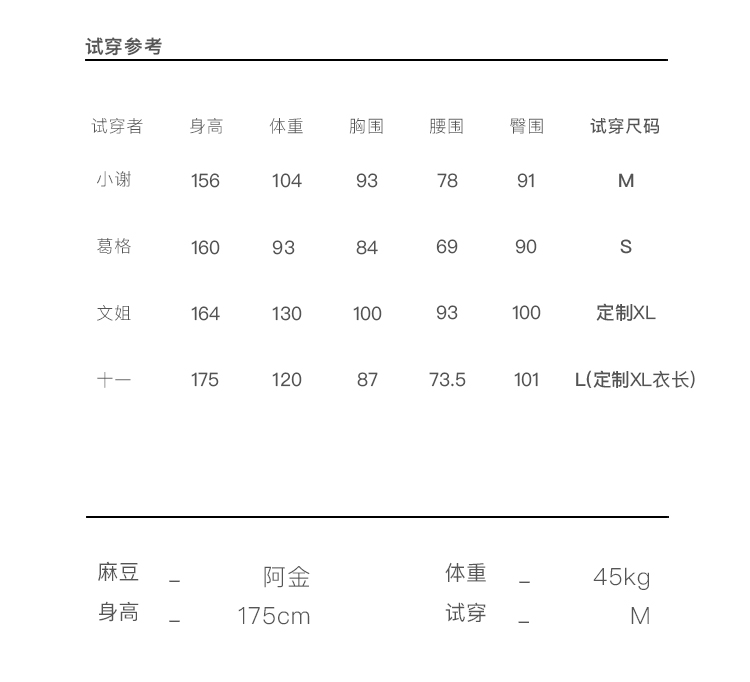 试穿参考

| 试穿者 | 身高 | 体重 | 胸围 | 腰围 | 臀围 | 试穿尺码 |
|---|---|---|---|---|---|---|
| 小谢 | 156 | 104 | 93 | 78 | 91 | M |
| 葛格 | 160 | 93 | 84 | 69 | 90 | S |
| 文姐 | 164 | 130 | 100 | 93 | 100 | 定制XL |
| 十一 | 175 | 120 | 87 | 73.5 | 101 | L(定制XL衣长) |

麻豆 _ 阿金
身高 _ 175cm

体重 _ 45kg
试穿 _ M